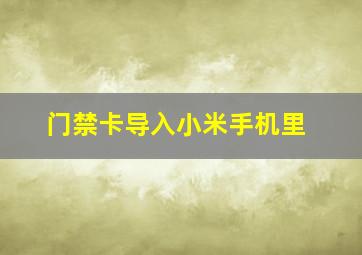 门禁卡导入小米手机里